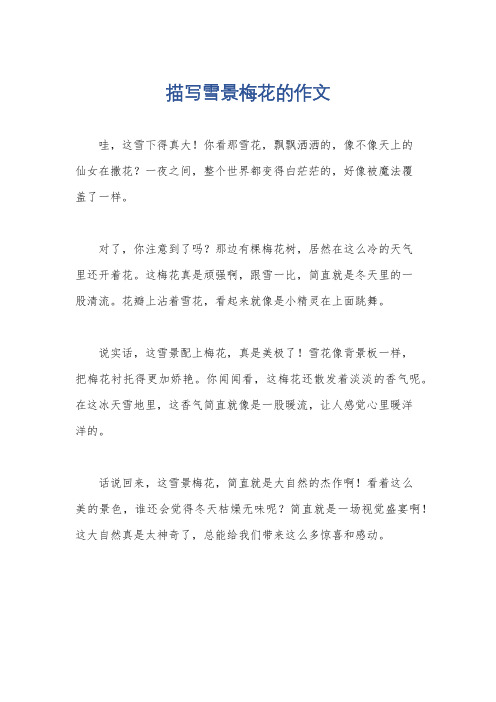 描写雪景梅花的作文

哇，这雪下得真大！你看那雪花，飘飘洒洒的，像不像天上的仙女在撒花？一夜之间，整个世界都变得白茫茫的，好像被魔法覆盖了一样。

对了，你注意到了吗？那边有棵梅花树，居然在这么冷的天气里还开着花。这梅花真是顽强啊，跟雪一比，简直就是冬天里的一股清流。花瓣上沾着雪花，看起来就像是小精灵在上面跳舞。

说实话，这雪景配上梅花，真是美极了！雪花像背景板一样，把梅花衬托得更加娇艳。你闻闻看，这梅花还散发着淡淡的香气呢。在这冰天雪地里，这香气简直就像是一股暖流，让人感觉心里暖洋洋的。

话说回来，这雪景梅花，简直就是大自然的杰作啊！看着这么美的景色，谁还会觉得冬天枯燥无味呢？简直就是一场视觉盛宴啊！这大自然真是太神奇了，总能给我们带来这么多惊喜和感动。